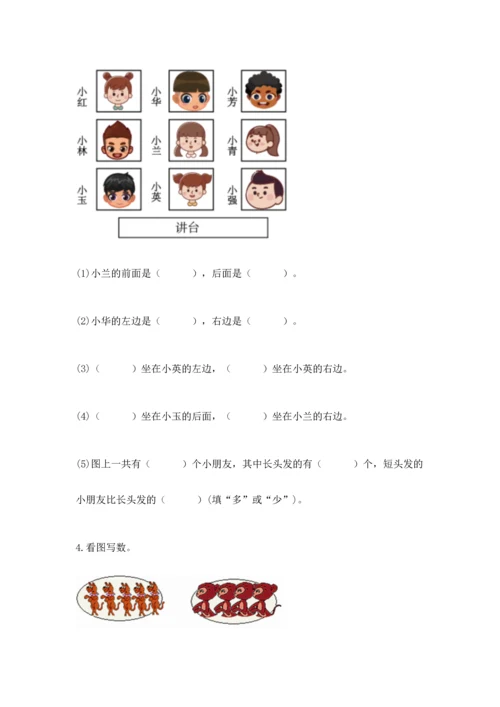 小红 小华 小芳
小林 小兰 小青
小玉 小英 小强

讲台

(1)小兰的前面是（　　），后面是（　　）。

(2)小华的左边是（　　），右边是（　　）。

(3)（　　）坐在小英的左边，（　　）坐在小英的右边。

(4)（　　）坐在小玉的后面，（　　）坐在小兰的右边。

(5)图上一共有（　　）个小朋友，其中长头发的有（　　）个，短头发的小朋友比长头发的（　　）（填“多”或“少”）。

4.看图写数。